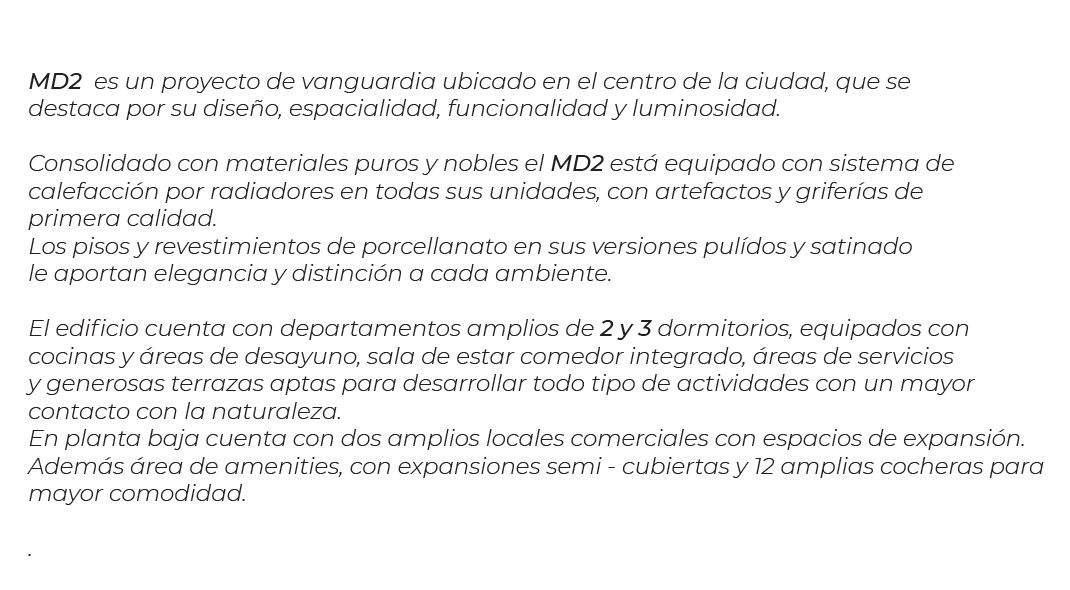 MD2 es un proyecto de vanguardia ubicado en el centro de la ciudad, que se destaca por su diseño, espacialidad, funcionalidad y luminosidad.

Consolidado con materiales puros y nobles el MD2 está equipado con sistema de calefacción por radiadores en todas sus unidades, con artefactos y griferías de primera calidad.
Los pisos y revestimientos de porcellanato en sus versiones pulídos y satinado le aportan elegancia y distinción a cada ambiente.

El edificio cuenta con departamentos amplios de 2 y 3 dormitorios, equipados con cocinas y áreas de desayuno, sala de estar comedor integrado, áreas de servicios y generosas terrazas aptas para desarrollar todo tipo de actividades con un mayor contacto con la naturaleza.
En planta baja cuenta con dos amplios locales comerciales con espacios de expansión.
Además área de amenities, con expansiones semi - cubiertas y 12 amplias cocheras para mayor comodidad.

.